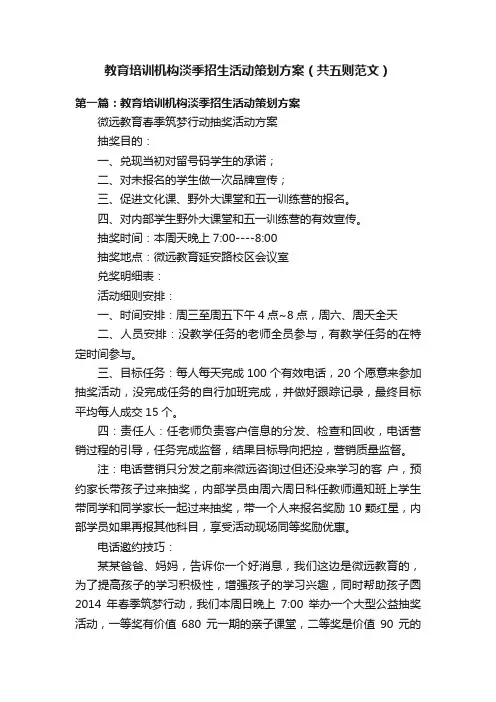 教育培训机构淡季招生活动策划方案（共五则范文）

第一篇：教育培训机构淡季招生活动策划方案

微远教育春季筑梦行动抽奖活动方案

抽奖目的：

一、兑现当初对留号码学生的承诺；

二、对未报名的学生做一次品牌宣传；

三、促进文化课、野外大课堂和五一训练营的报名。

四、对内部学生野外大课堂和五一训练营的有效宣传。

抽奖时间：本周天晚上 7:00----8:00

抽奖地点：微远教育延安路校区会议室

兑奖明细表：

活动细则安排：

一、时间安排：周三至周五下午 4 点~8 点，周六、周天全天

二、人员安排：没教学任务的老师全员参与，有教学任务的在特定时间参与。

三、目标任务：每人每天完成 100 个有效电话，20 个愿意来参加抽奖活动，没完成任务的自行加班完成，并做好跟踪记录，最终目标平均每人成交 15 个。

四：责任人：任老师负责客户信息的分发、检查和回收，电话营销过程的引导，任务完成监督，结果目标导向把控，营销质量监督。

注：电话营销只分发之前来微远咨询过但还没来学习的客 户，预约家长带孩子过来抽奖，内部学员由周六周日科任教师通知班上学生带同学和同学家长一起过来抽奖，带一个人来报名奖励 10 颗红星，内部学员如果再报其他科目，享受活动现场同等奖励优惠。

电话邀约技巧：

某某爸爸、妈妈，告诉你一个好消息，我们这边是微远教育的，为了提高孩子的学习积极性，增强孩子的学习兴趣，同时帮助孩子圆 2014 年春季筑梦行动，我们本周日晚上 7:00 举办一个大型公益抽奖活动，一等奖有价值 680 元一期的亲子课堂，二等奖是价值 90 元的